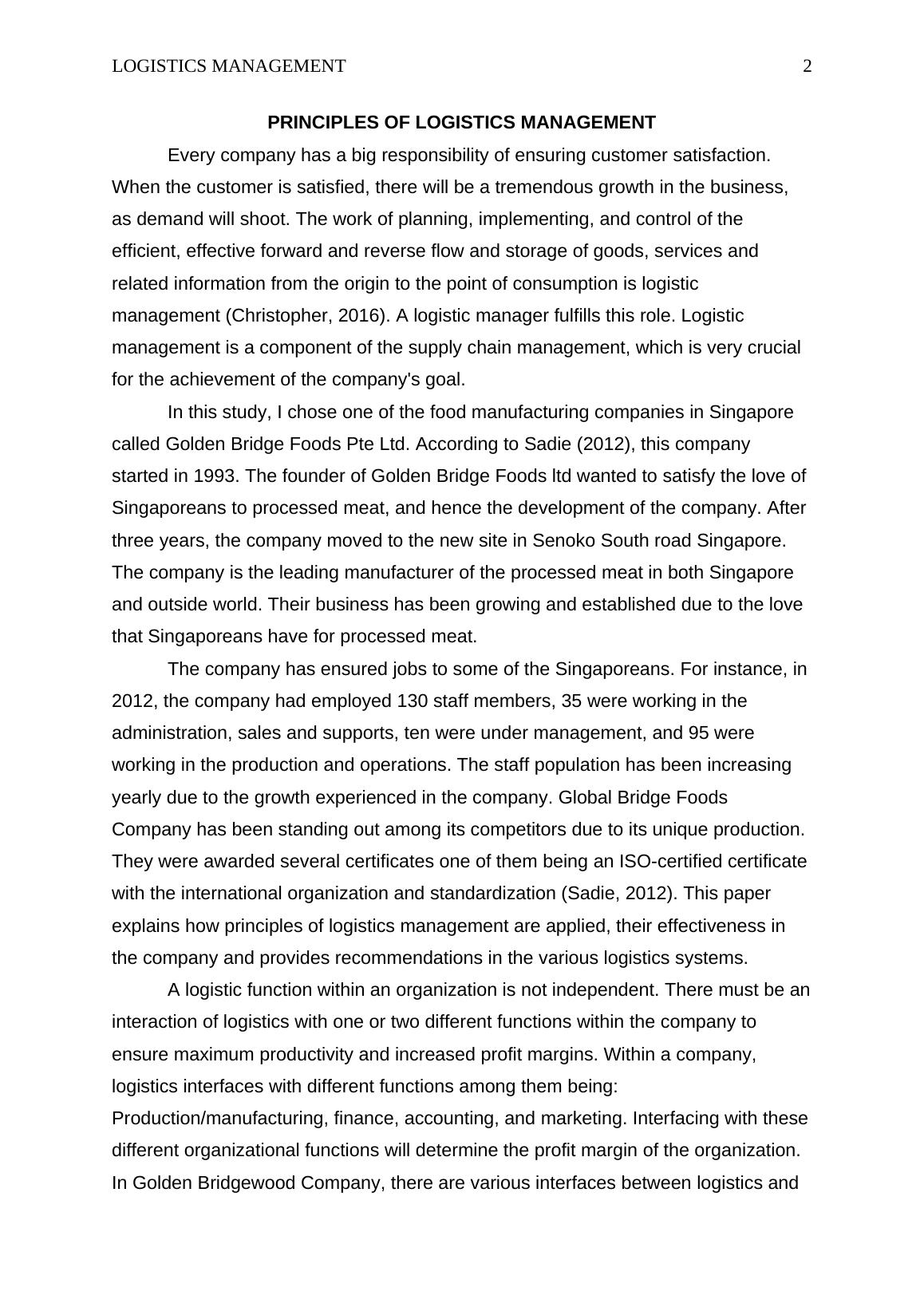 LOGISTICS MANAGEMENT 2

PRINCIPLES OF LOGISTICS MANAGEMENT

Every company has a big responsibility of ensuring customer satisfaction. When the customer is satisfied, there will be a tremendous growth in the business, as demand will shoot. The work of planning, implementing, and control of the efficient, effective forward and reverse flow and storage of goods, services and related information from the origin to the point of consumption is logistic management (Christopher, 2016). A logistic manager fulfills this role. Logistic management is a component of the supply chain management, which is very crucial for the achievement of the company's goal.

In this study, I chose one of the food manufacturing companies in Singapore called Golden Bridge Foods Pte Ltd. According to Sadie (2012), this company started in 1993. The founder of Golden Bridge Foods ltd wanted to satisfy the love of Singaporeans to processed meat, and hence the development of the company. After three years, the company moved to the new site in Senoko South road Singapore. The company is the leading manufacturer of the processed meat in both Singapore and outside world. Their business has been growing and established due to the love that Singaporeans have for processed meat.

The company has ensured jobs to some of the Singaporeans. For instance, in 2012, the company had employed 130 staff members, 35 were working in the administration, sales and supports, ten were under management, and 95 were working in the production and operations. The staff population has been increasing yearly due to the growth experienced in the company. Global Bridge Foods Company has been standing out among its competitors due to its unique production. They were awarded several certificates one of them being an ISO-certified certificate with the international organization and standardization (Sadie, 2012). This paper explains how principles of logistics management are applied, their effectiveness in the company and provides recommendations in the various logistics systems.

A logistic function within an organization is not independent. There must be an interaction of logistics with one or two different functions within the company to ensure maximum productivity and increased profit margins. Within a company, logistics interfaces with different functions among them being: Production/manufacturing, finance, accounting, and marketing. Interfacing with these different organizational functions will determine the profit margin of the organization. In Golden Bridgewood Company, there are various interfaces between logistics and